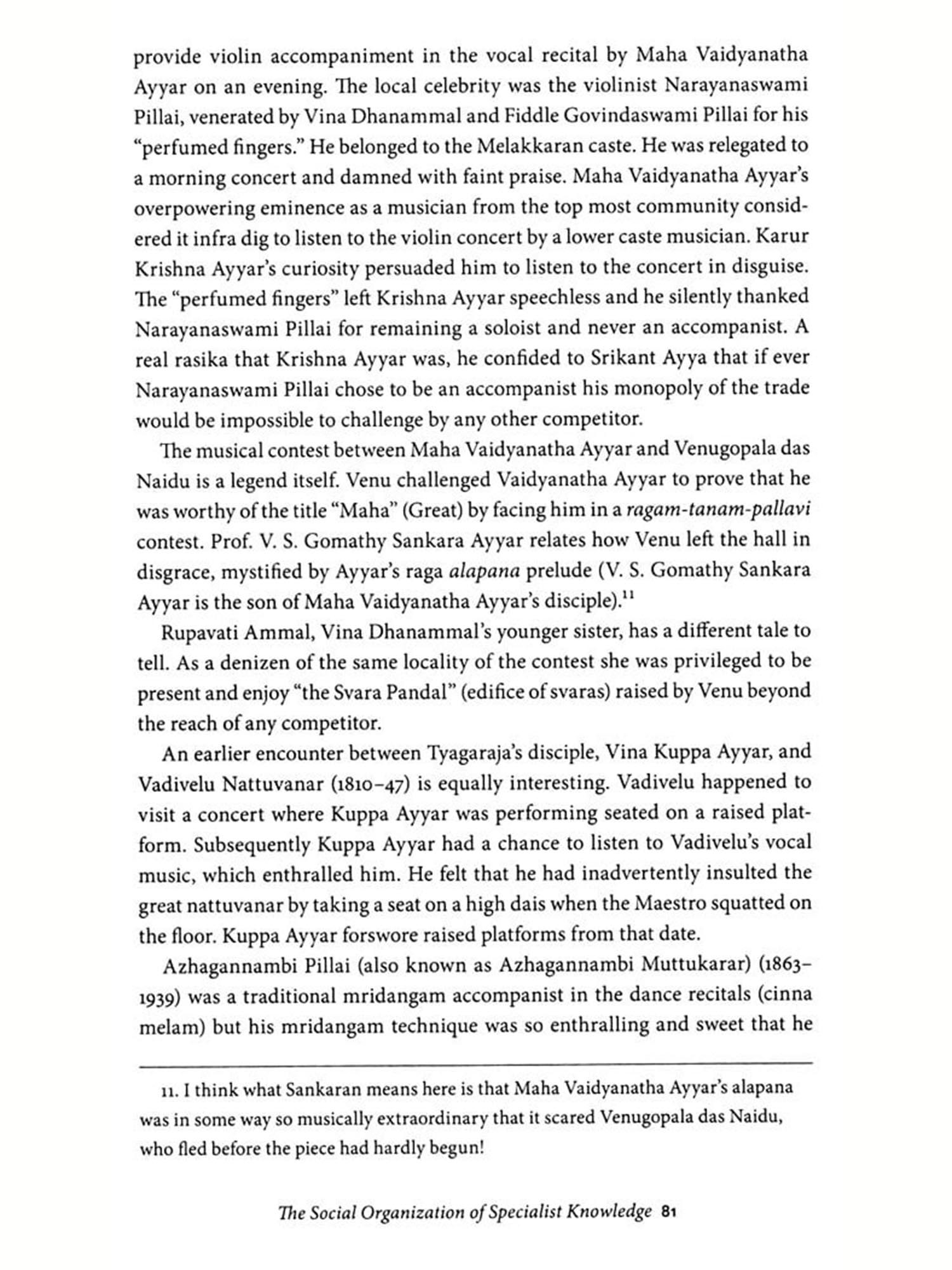 provide violin accompaniment in the vocal recital by Maha Vaidyanatha Ayyar on an evening. The local celebrity was the violinist Narayanaswami Pillai, venerated by Vina Dhanammal and Fiddle Govindaswami Pillai for his "perfumed fingers." He belonged to the Melakkaran caste. He was relegated to a morning concert and damned with faint praise. Maha Vaidyanatha Ayyar's overpowering eminence as a musician from the top most community considered it infra dig to listen to the violin concert by a lower caste musician. Karur Krishna Ayyar's curiosity persuaded him to listen to the concert in disguise. The "perfumed fingers" left Krishna Ayyar speechless and he silently thanked Narayanaswami Pillai for remaining a soloist and never an accompanist. A real rasika that Krishna Ayyar was, he confided to Srikant Ayya that if ever Narayanaswami Pillai chose to be an accompanist his monopoly of the trade would be impossible to challenge by any other competitor.

The musical contest between Maha Vaidyanatha Ayyar and Venugopala das Naidu is a legend itself. Venu challenged Vaidyanatha Ayyar to prove that he was worthy of the title "Maha" (Great) by facing him in a ragam-tanam-pallavi contest. Prof. V. S. Gomathy Sankara Ayyar relates how Venu left the hall in disgrace, mystified by Ayyar's raga alapana prelude (V. S. Gomathy Sankara Ayyar is the son of Maha Vaidyanatha Ayyar's disciple).$^{11}$

Rupavati Ammal, Vina Dhanammal's younger sister, has a different tale to tell. As a denizen of the same locality of the contest she was privileged to be present and enjoy "the Svara Pandal" (edifice of svaras) raised by Venu beyond the reach of any competitor.

An earlier encounter between Tyagaraja's disciple, Vina Kuppa Ayyar, and Vadivelu Nattuvanar (1810–47) is equally interesting. Vadivelu happened to visit a concert where Kuppa Ayyar was performing seated on a raised platform. Subsequently Kuppa Ayyar had a chance to listen to Vadivelu's vocal music, which enthralled him. He felt that he had inadvertently insulted the great nattuvanar by taking a seat on a high dais when the Maestro squatted on the floor. Kuppa Ayyar forswore raised platforms from that date.

Azhagannambi Pillai (also known as Azhagannambi Muttukarar) (1863–1939) was a traditional mridangam accompanist in the dance recitals (cinna melam) but his mridangam technique was so enthralling and sweet that he

11. I think what Sankaran means here is that Maha Vaidyanatha Ayyar's alapana was in some way so musically extraordinary that it scared Venugopala das Naidu, who fled before the piece had hardly begun!

The Social Organization of Specialist Knowledge 81